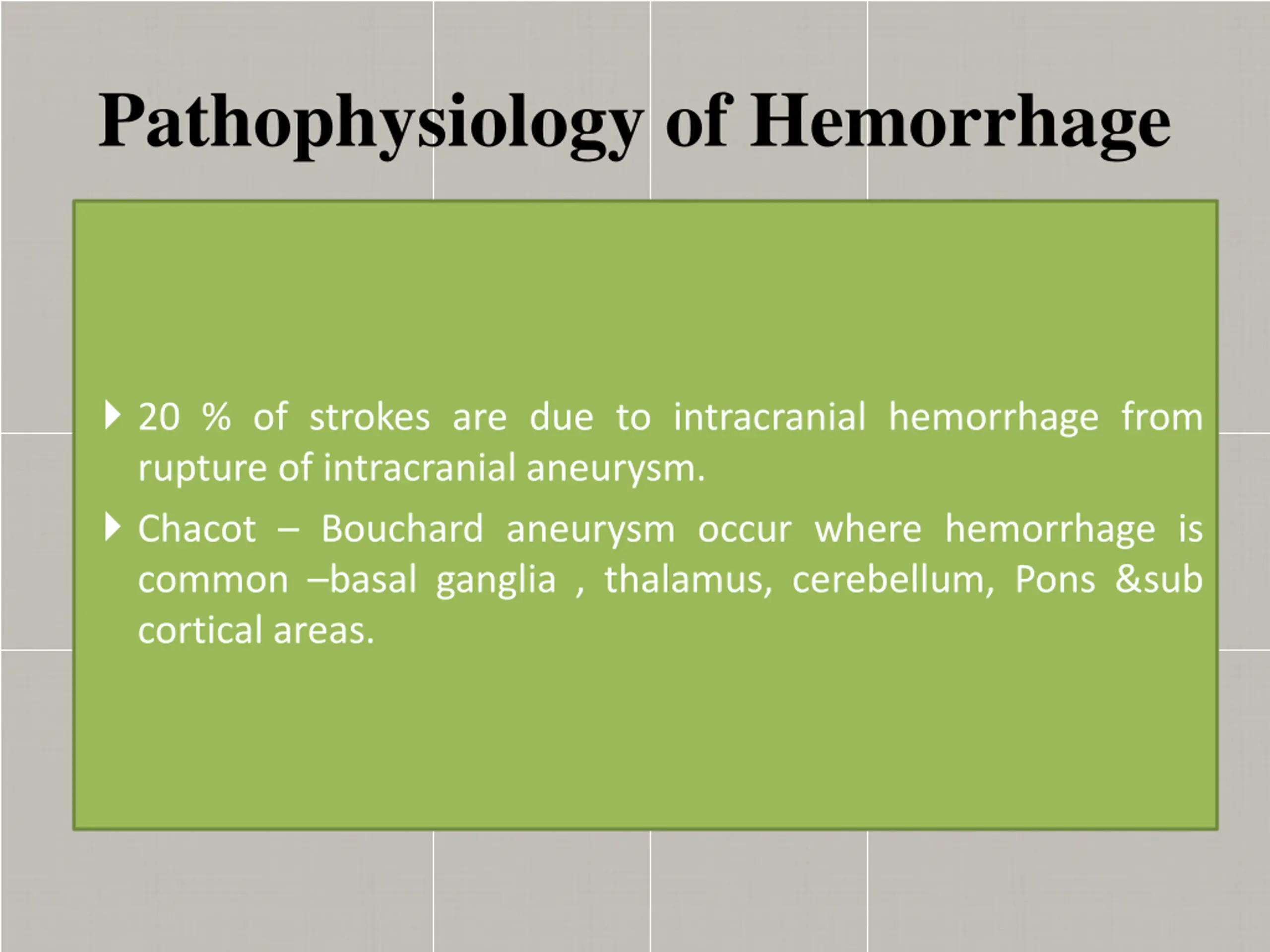 Pathophysiology of Hemorrhage

20 % of strokes are due to intracranial hemorrhage from rupture of intracranial aneurysm.

Chacot – Bouchard aneurysm occur where hemorrhage is common –basal ganglia , thalamus, cerebellum, Pons &sub cortical areas.